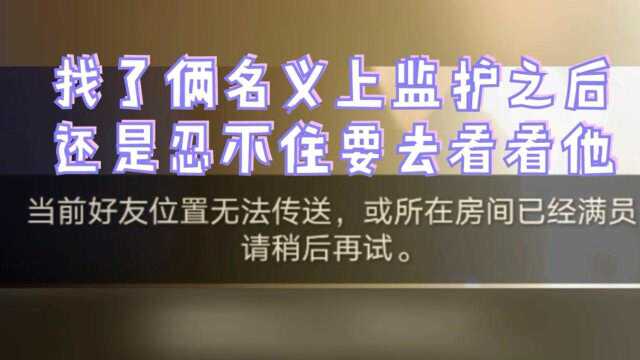 找了俩名义上监护之后
还是忍不住要去看看他

当前好友位置无法传送，或所在房间已经满员
请稍后再试。